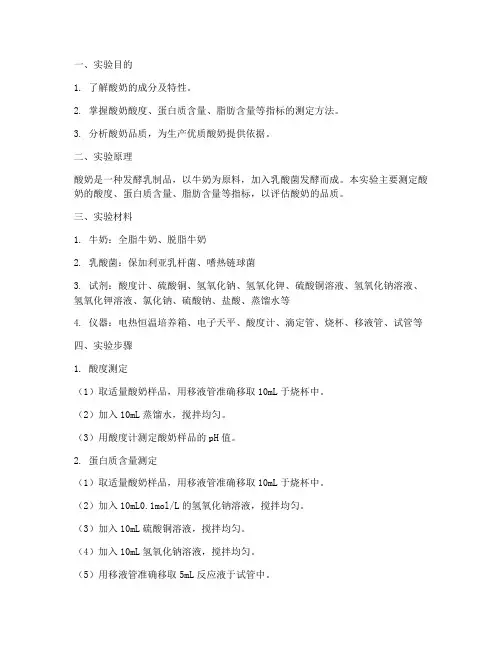 一、实验目的

1. 了解酸奶的成分及特性。

2. 掌握酸奶酸度、蛋白质含量、脂肪含量等指标的测定方法。

3. 分析酸奶品质，为生产优质酸奶提供依据。

二、实验原理

酸奶是一种发酵乳制品，以牛奶为原料，加入乳酸菌发酵而成。本实验主要测定酸奶的酸度、蛋白质含量、脂肪含量等指标，以评估酸奶的品质。

三、实验材料

1. 牛奶：全脂牛奶、脱脂牛奶

2. 乳酸菌：保加利亚乳杆菌、嗜热链球菌

3. 试剂：酸度计、硫酸铜、氢氧化钠、氢氧化钾、硫酸铜溶液、氢氧化钠溶液、氢氧化钾溶液、氯化钠、硫酸钠、盐酸、蒸馏水等

4. 仪器：电热恒温培养箱、电子天平、酸度计、滴定管、烧杯、移液管、试管等

四、实验步骤

1. 酸度测定

（1）取适量酸奶样品，用移液管准确移取 10mL 于烧杯中。

（2）加入 10mL 蒸馏水，搅拌均匀。

（3）用酸度计测定酸奶样品的 pH 值。

2. 蛋白质含量测定

（1）取适量酸奶样品，用移液管准确移取 10mL 于烧杯中。

（2）加入 10mL0.1mol/L 的氢氧化钠溶液，搅拌均匀。

（3）加入 10mL 硫酸铜溶液，搅拌均匀。

（4）加入 10mL 氢氧化钠溶液，搅拌均匀。

（5）用移液管准确移取 5mL 反应液于试管中。